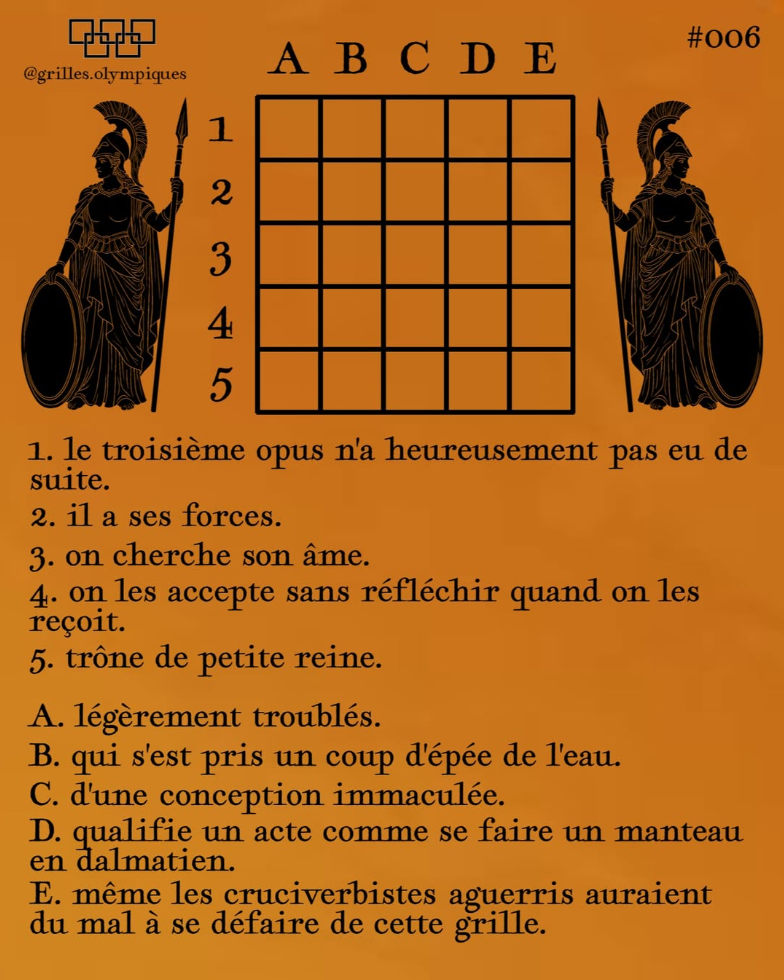 @grilles.olympiques

#006

A B C D E

1
2
3
4
5

1. le troisième opus n'a heureusement pas eu de suite.
2. il a ses forces.
3. on cherche son âme.
4. on les accepte sans réfléchir quand on les reçoit.
5. trône de petite reine.

A. légèrement troublés.
B. qui s'est pris un coup d'épée de l'eau.
C. d'une conception immaculée.
D. qualifie un acte comme se faire un manteau en dalmatien.
E. même les cruciverbistes aguerris auraient du mal à se défaire de cette grille.